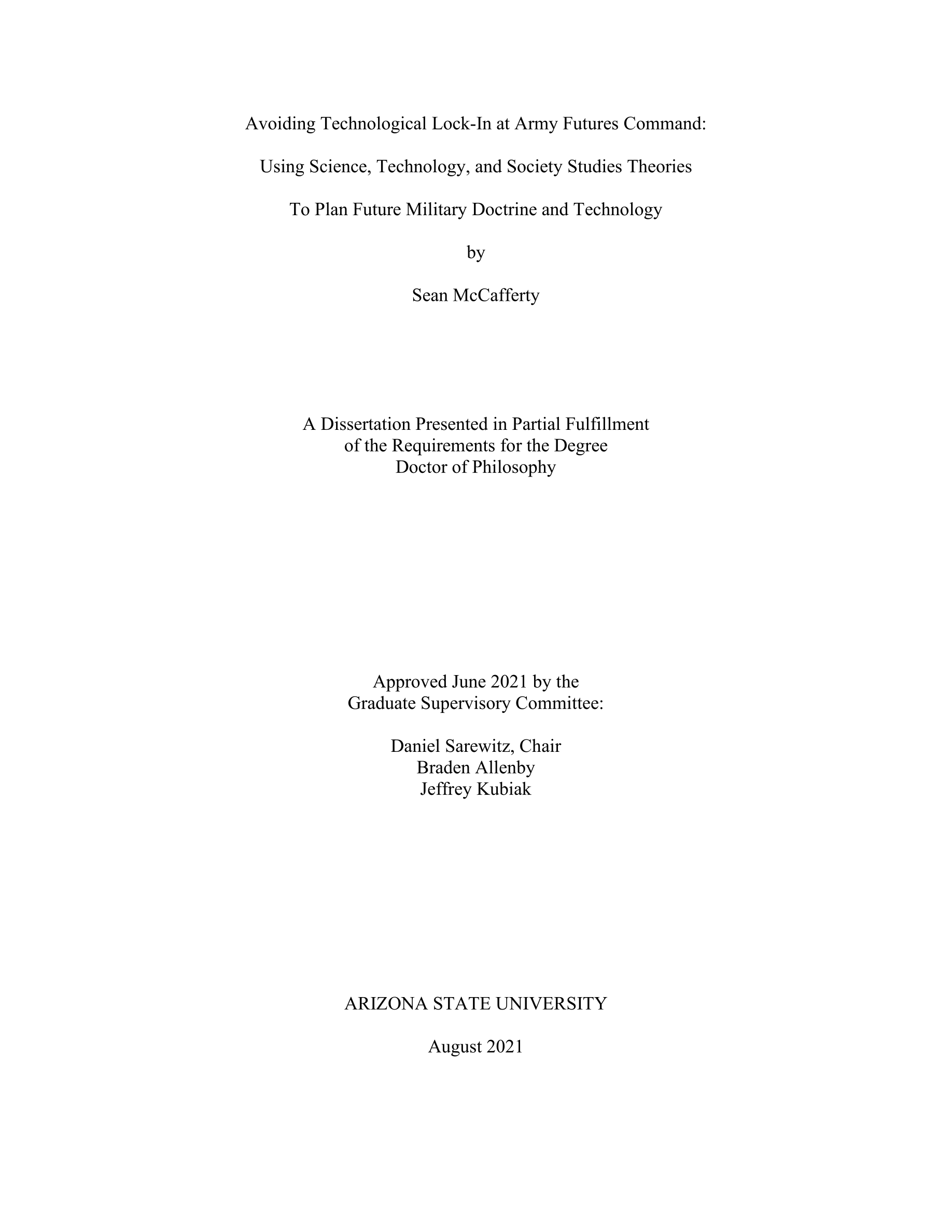 Avoiding Technological Lock-In at Army Futures Command:

Using Science, Technology, and Society Studies Theories

To Plan Future Military Doctrine and Technology

by

Sean McCafferty

A Dissertation Presented in Partial Fulfillment
of the Requirements for the Degree
Doctor of Philosophy

Approved June 2021 by the
Graduate Supervisory Committee:

Daniel Sarewitz, Chair
Braden Allenby
Jeffrey Kubiak

ARIZONA STATE UNIVERSITY

August 2021